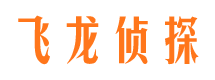 飞龙侦探